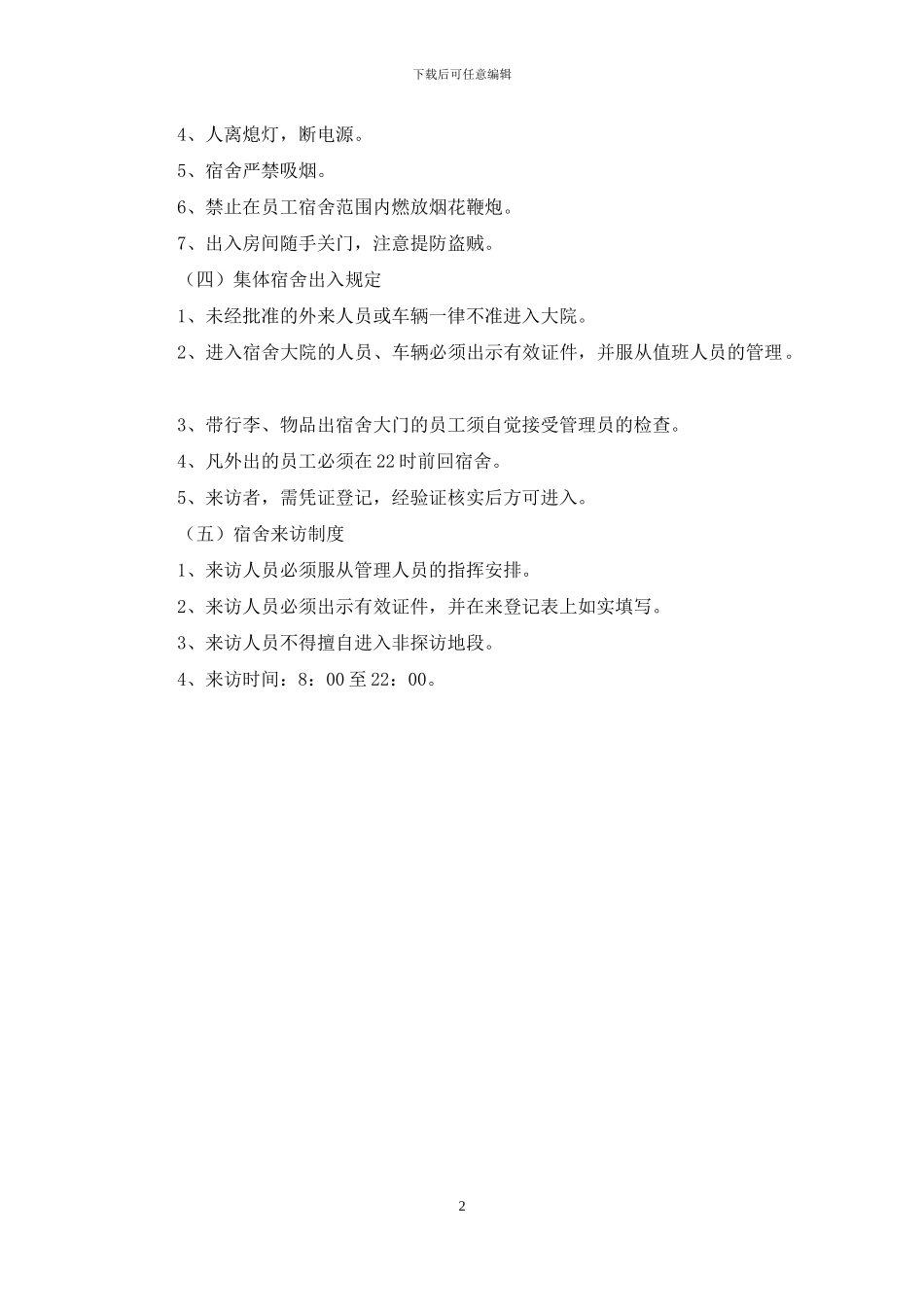 下载后可任意编辑

4、人离熄灯，断电源。

5、宿舍严禁吸烟。

6、禁止在员工宿舍范围内燃放烟花鞭炮。

7、出入房间随手关门，注意提防盗贼。

（四）集体宿舍出入规定

1、未经批准的外来人员或车辆一律不准进入大院。

2、进入宿舍大院的人员、车辆必须出示有效证件，并服从值班人员的管理。

3、带行李、物品出宿舍大门的员工须自觉接受管理员的检查。

4、凡外出的员工必须在22时前回宿舍。

5、来访者，需凭证登记，经验证核实后方可进入。

（五）宿舍来访制度

1、来访人员必须服从管理人员的指挥安排。

2、来访人员必须出示有效证件，并在来登记表上如实填写。

3、来访人员不得擅自进入非探访地段。

4、来访时间：8：00至22：00。

2